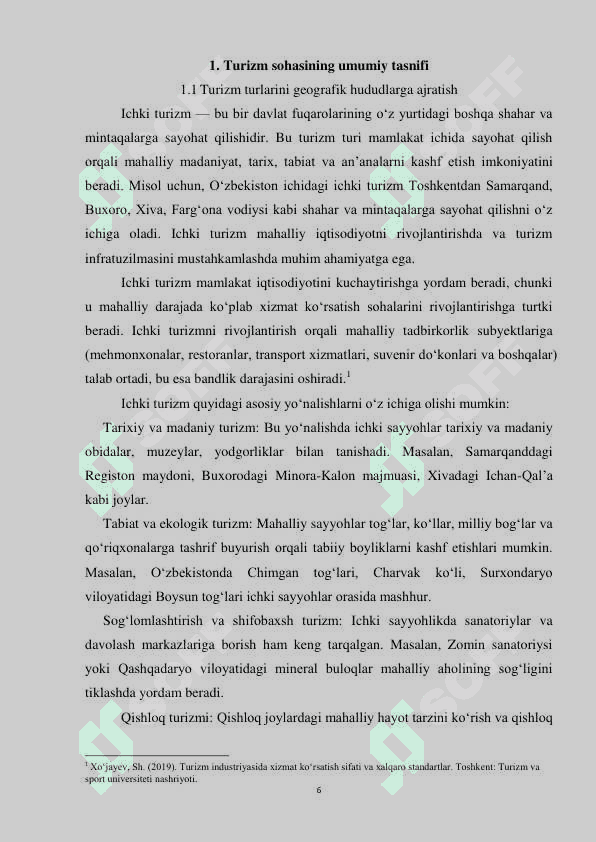 1. Turizm sohasining umumiy tasnifi

1.1 Turizm turlarini geografik hududlarga ajratish

Ichki turizm — bu bir davlat fuqarolarining o‘z yurtidagi boshqa shahar va mintaqalarga sayohat qilishidir. Bu turizm turi mamlakat ichida sayohat qilish orqali mahalliy madaniyat, tarix, tabiat va an’analarni kashf etish imkoniyatini beradi. Misol uchun, O‘zbekiston ichidagi ichki turizm Toshkentdan Samarqand, Buxoro, Xiva, Farg‘ona vodiysi kabi shahar va mintaqalarga sayohat qilishni o‘z ichiga oladi. Ichki turizm mahalliy iqtisodiyotni rivojlantirishda va turizm infratuzilmasini mustahkamlashda muhim ahamiyatga ega.

Ichki turizm mamlakat iqtisodiyotini kuchaytirishga yordam beradi, chunki u mahalliy darajada ko‘plab xizmat ko‘rsatish sohalarini rivojlantirishga turtki beradi. Ichki turizmni rivojlantirish orqali mahalliy tadbirkorlik subyektlariga (mehmonxonalar, restoranlar, transport xizmatlari, suvenir do‘konlari va boshqalar) talab ortadi, bu esa bandlik darajasini oshiradi.$^1$

Ichki turizm quyidagi asosiy yo‘nalishlarni o‘z ichiga olishi mumkin:

Tarixiy va madaniy turizm: Bu yo‘nalishda ichki sayyohlar tarixiy va madaniy obidalar, muzeylar, yodgorliklar bilan tanishadi. Masalan, Samarqanddagi Registon maydoni, Buxorodagi Minora-Kalon majmuasi, Xivadagi Ichan-Qal’a kabi joylar.

Tabiat va ekologik turizm: Mahalliy sayyohlar tog‘lar, ko‘llar, milliy bog‘lar va qo‘riqxonalarga tashrif buyurish orqali tabiiy boyliklarni kashf etishlari mumkin. Masalan, O‘zbekistonda Chimgan tog‘lari, Charvak ko‘li, Surxondaryo viloyatidagi Boysun tog‘lari ichki sayyohlar orasida mashhur.

Sog‘lomlashtirish va shifobaxsh turizm: Ichki sayyohlikda sanatoriylar va davolash markazlariga borish ham keng tarqalgan. Masalan, Zomin sanatoriysi yoki Qashqadaryo viloyatidagi mineral buloqlar mahalliy aholining sog‘ligini tiklashda yordam beradi.

Qishloq turizmi: Qishloq joylardagi mahalliy hayot tarzini ko‘rish va qishloq

$^1$ Xo‘jayev, Sh. (2019). Turizm industriyasida xizmat ko‘rsatish sifati va xalqaro standartlar. Toshkent: Turizm va sport universiteti nashriyoti.

6